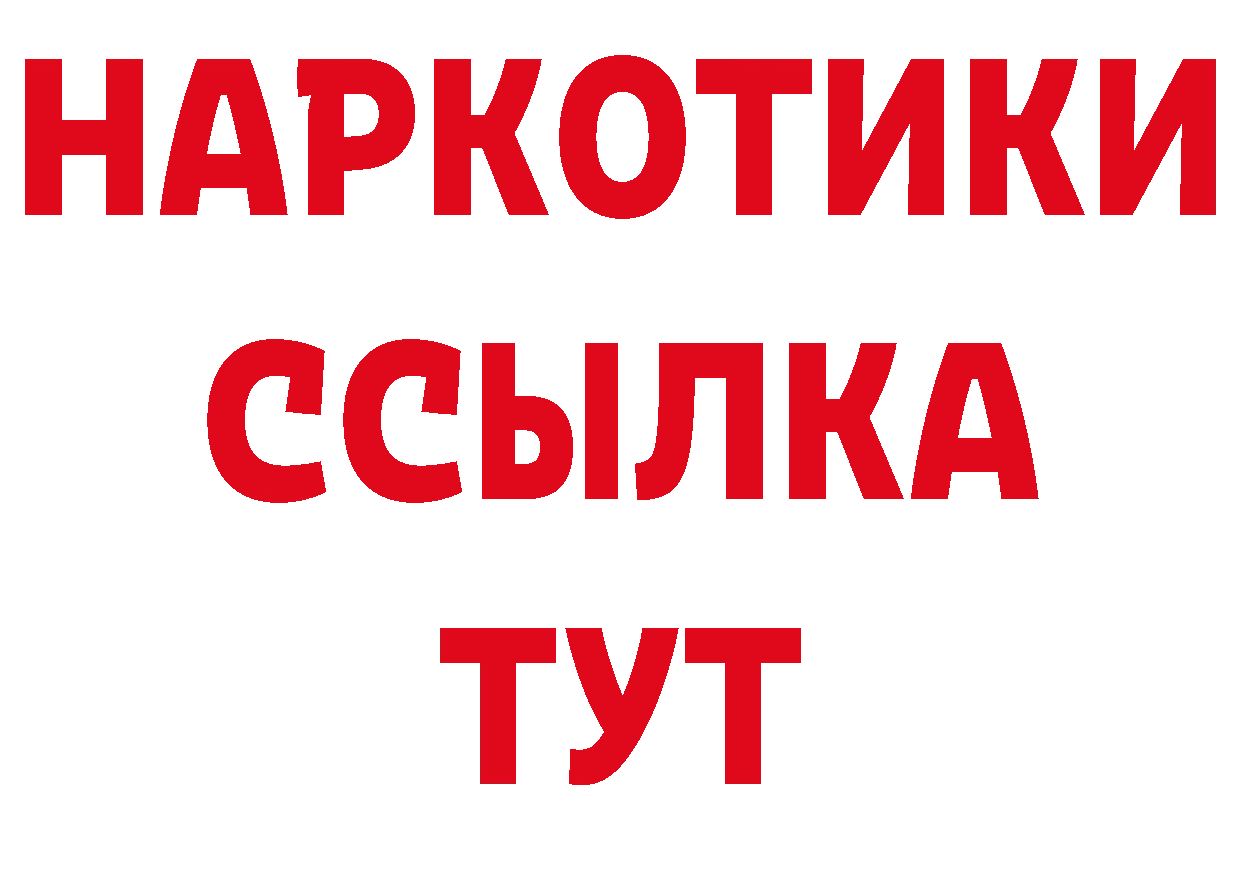 НАРКОТИКИ
ССЫЛКА
ТУТ